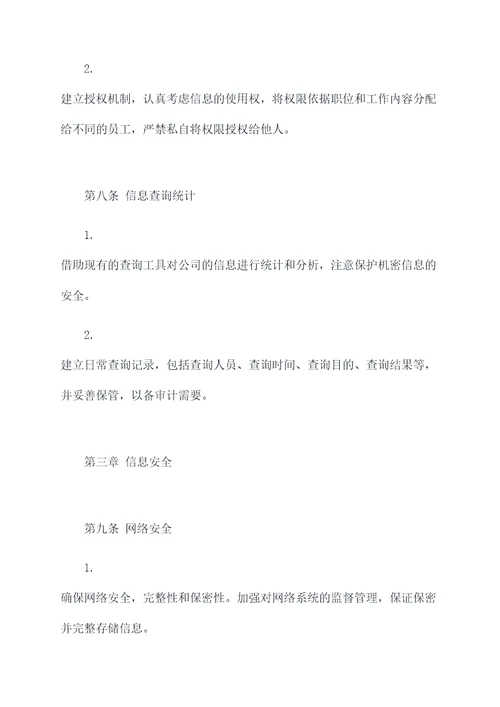 2.

建立授权机制，认真考虑信息的使用权，将权限依据职位和工作内容分配给不同的员工，严禁私自将权限授权给他人。

第八条 信息查询统计

1.

借助现有的查询工具对公司的信息进行统计和分析，注意保护机密信息的安全。

2.

建立日常查询记录，包括查询人员、查询时间、查询目的、查询结果等，并妥善保管，以备审计需要。

第三章 信息安全

第九条 网络安全

1.

确保网络安全，完整性和保密性。加强对网络系统的监督管理，保证保密并完整存储信息。